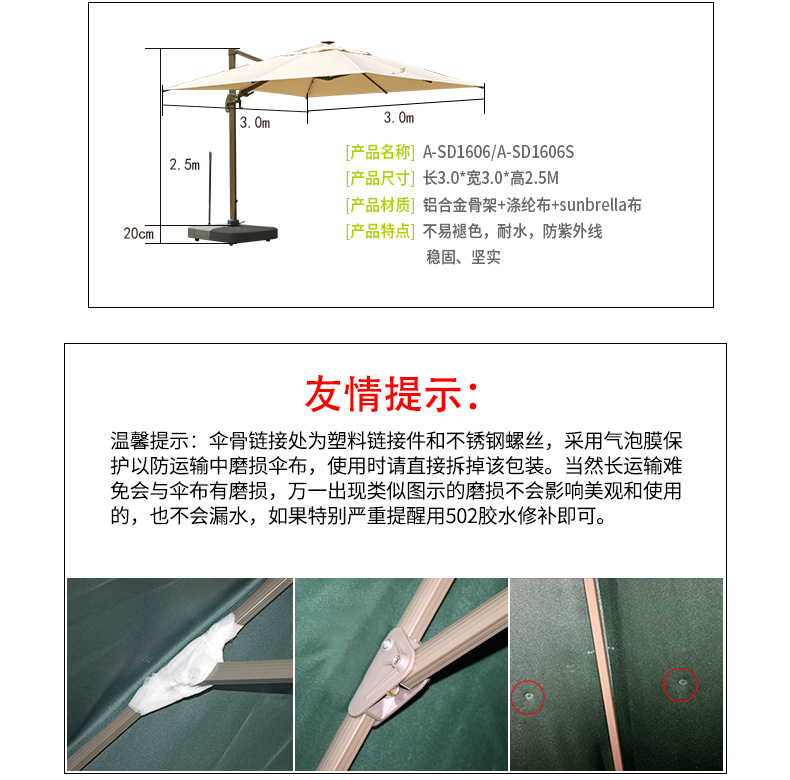 3.0m
3.0m
2.5m
20cm

[产品名称] A-SD1606/A-SD1606S
[产品尺寸] 长3.0*宽3.0*高2.5M
[产品材质] 铝合金骨架+涤纶布+sunbrella布
[产品特点] 不易褪色，耐水，防紫外线
稳固、坚实

友情提示：

温馨提示：伞骨链接处为塑料链接件和不锈钢螺丝，采用气泡膜保护以防运输中磨损伞布，使用时请直接拆掉该包装。当然长运输难免会与伞布有磨损，万一出现类似图示的磨损不会影响美观和使用的，也不会漏水，如果特别严重提醒用502胶水修补即可。